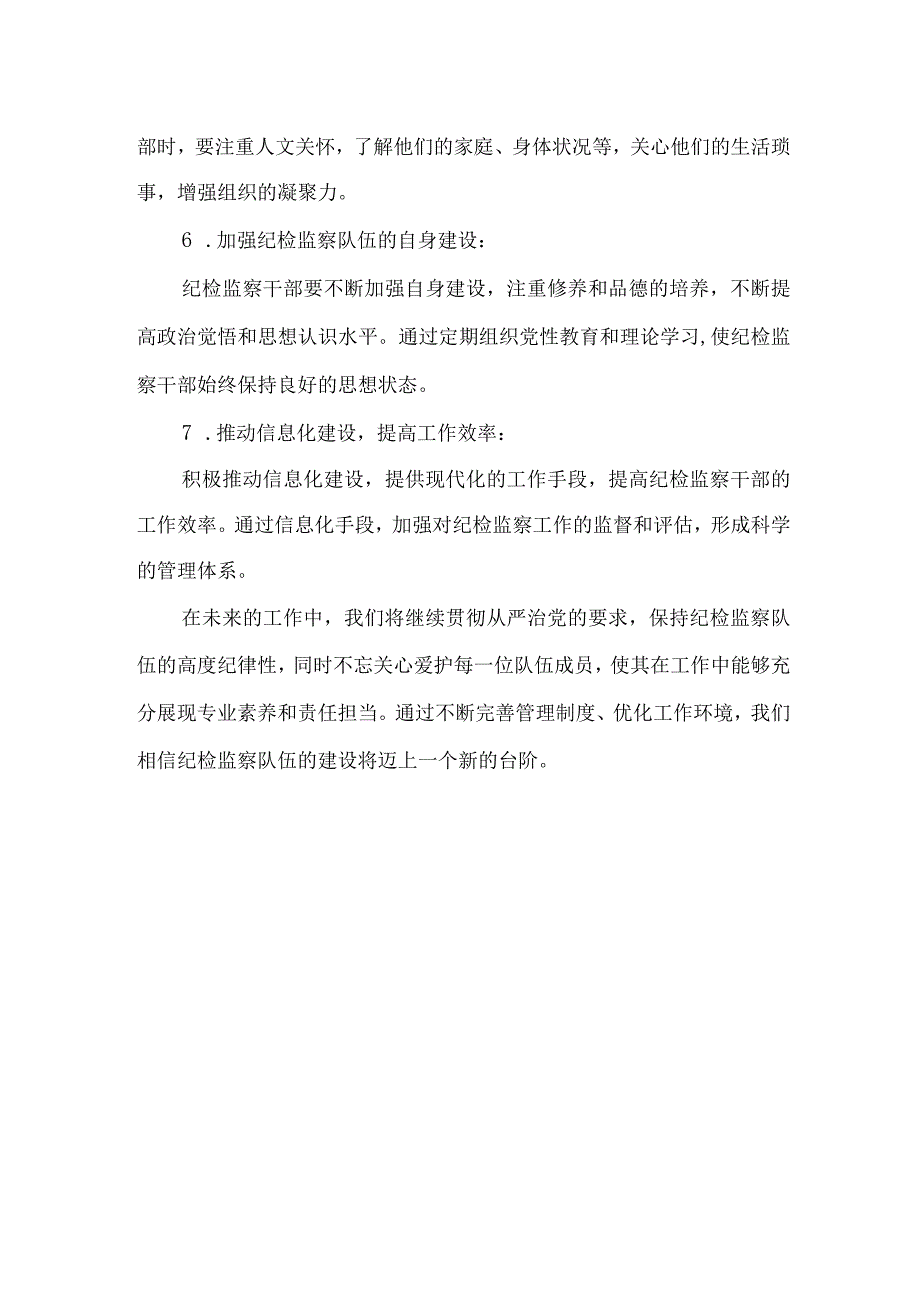 部时，要注重人文关怀，了解他们的家庭、身体状况等，关心他们的生活琐事，增强组织的凝聚力。

6．加强纪检监察队伍的自身建设：

纪检监察干部要不断加强自身建设，注重修养和品德的培养，不断提高政治觉悟和思想认识水平。通过定期组织党性教育和理论学习,使纪检监察干部始终保持良好的思想状态。

7．推动信息化建设，提高工作效率：

积极推动信息化建设，提供现代化的工作手段，提高纪检监察干部的工作效率。通过信息化手段，加强对纪检监察工作的监督和评估，形成科学的管理体系。

在未来的工作中，我们将继续贯彻从严治党的要求，保持纪检监察队伍的高度纪律性，同时不忘关心爱护每一位队伍成员，使其在工作中能够充分展现专业素养和责任担当。通过不断完善管理制度、优化工作环境，我们相信纪检监察队伍的建设将迈上一个新的台阶。